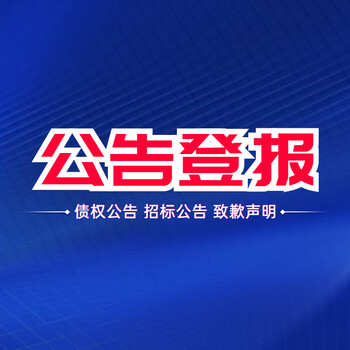 公告登报

债权公告 招标公告 致歉声明